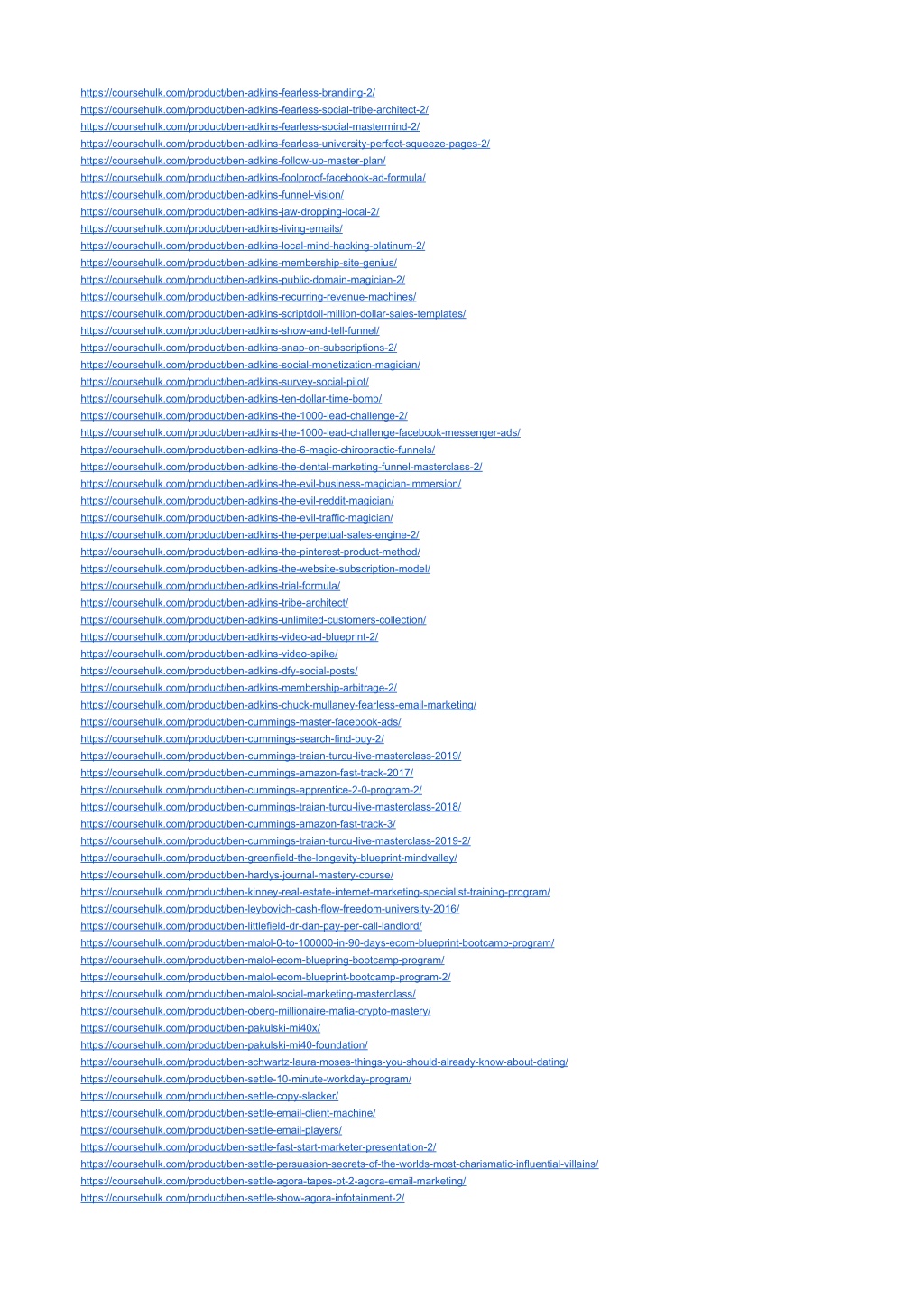 https://coursehulk.com/product/ben-adkins-fearless-branding-2/
https://coursehulk.com/product/ben-adkins-fearless-social-tribe-architect-2/
https://coursehulk.com/product/ben-adkins-fearless-social-mastermind-2/
https://coursehulk.com/product/ben-adkins-fearless-university-perfect-squeeze-pages-2/
https://coursehulk.com/product/ben-adkins-follow-up-master-plan/
https://coursehulk.com/product/ben-adkins-foolproof-facebook-ad-formula/
https://coursehulk.com/product/ben-adkins-funnel-vision/
https://coursehulk.com/product/ben-adkins-jaw-dropping-local-2/
https://coursehulk.com/product/ben-adkins-living-emails/
https://coursehulk.com/product/ben-adkins-local-mind-hacking-platinum-2/
https://coursehulk.com/product/ben-adkins-membership-site-genius/
https://coursehulk.com/product/ben-adkins-public-domain-magician-2/
https://coursehulk.com/product/ben-adkins-recurring-revenue-machines/
https://coursehulk.com/product/ben-adkins-scriptdoll-million-dollar-sales-templates/
https://coursehulk.com/product/ben-adkins-show-and-tell-funnel/
https://coursehulk.com/product/ben-adkins-snap-on-subscriptions-2/
https://coursehulk.com/product/ben-adkins-social-monetization-magician/
https://coursehulk.com/product/ben-adkins-survey-social-pilot/
https://coursehulk.com/product/ben-adkins-ten-dollar-time-bomb/
https://coursehulk.com/product/ben-adkins-the-1000-lead-challenge-2/
https://coursehulk.com/product/ben-adkins-the-1000-lead-challenge-facebook-messenger-ads/
https://coursehulk.com/product/ben-adkins-the-6-magic-chiropractic-funnels/
https://coursehulk.com/product/ben-adkins-the-dental-marketing-funnel-masterclass-2/
https://coursehulk.com/product/ben-adkins-the-evil-business-magician-immersion/
https://coursehulk.com/product/ben-adkins-the-evil-reddit-magician/
https://coursehulk.com/product/ben-adkins-the-evil-traffic-magician/
https://coursehulk.com/product/ben-adkins-the-perpetual-sales-engine-2/
https://coursehulk.com/product/ben-adkins-the-pinterest-product-method/
https://coursehulk.com/product/ben-adkins-the-website-subscription-model/
https://coursehulk.com/product/ben-adkins-trial-formula/
https://coursehulk.com/product/ben-adkins-tribe-architect/
https://coursehulk.com/product/ben-adkins-unlimited-customers-collection/
https://coursehulk.com/product/ben-adkins-video-ad-blueprint-2/
https://coursehulk.com/product/ben-adkins-video-spike/
https://coursehulk.com/product/ben-adkins-dfy-social-posts/
https://coursehulk.com/product/ben-adkins-membership-arbitrage-2/
https://coursehulk.com/product/ben-adkins-chuck-mullaney-fearless-email-marketing/
https://coursehulk.com/product/ben-cummings-master-facebook-ads/
https://coursehulk.com/product/ben-cummings-search-find-buy-2/
https://coursehulk.com/product/ben-cummings-traian-turcu-live-masterclass-2019/
https://coursehulk.com/product/ben-cummings-amazon-fast-track-2017/
https://coursehulk.com/product/ben-cummings-apprentice-2-0-program-2/
https://coursehulk.com/product/ben-cummings-traian-turcu-live-masterclass-2018/
https://coursehulk.com/product/ben-cummings-amazon-fast-track-3/
https://coursehulk.com/product/ben-cummings-traian-turcu-live-masterclass-2019-2/
https://coursehulk.com/product/ben-greenfield-the-longevity-blueprint-mindvalley/
https://coursehulk.com/product/ben-hardys-journal-mastery-course/
https://coursehulk.com/product/ben-kinney-real-estate-internet-marketing-specialist-training-program/
https://coursehulk.com/product/ben-leybovich-cash-flow-freedom-university-2016/
https://coursehulk.com/product/ben-littlefield-dr-dan-pay-per-call-landlord/
https://coursehulk.com/product/ben-malol-0-to-100000-in-90-days-ecom-blueprint-bootcamp-program/
https://coursehulk.com/product/ben-malol-ecom-bluepring-bootcamp-program/
https://coursehulk.com/product/ben-malol-ecom-blueprint-bootcamp-program-2/
https://coursehulk.com/product/ben-malol-social-marketing-masterclass/
https://coursehulk.com/product/ben-oberg-millionaire-mafia-crypto-mastery/
https://coursehulk.com/product/ben-pakulski-mi40x/
https://coursehulk.com/product/ben-pakulski-mi40-foundation/
https://coursehulk.com/product/ben-schwartz-laura-moses-things-you-should-already-know-about-dating/
https://coursehulk.com/product/ben-settle-10-minute-workday-program/
https://coursehulk.com/product/ben-settle-copy-slacker/
https://coursehulk.com/product/ben-settle-email-client-machine/
https://coursehulk.com/product/ben-settle-email-players/
https://coursehulk.com/product/ben-settle-fast-start-marketer-presentation-2/
https://coursehulk.com/product/ben-settle-persuasion-secrets-of-the-worlds-most-charismatic-influential-villains/
https://coursehulk.com/product/ben-settle-agora-tapes-pt-2-agora-email-marketing/
https://coursehulk.com/product/ben-settle-show-agora-infotainment-2/